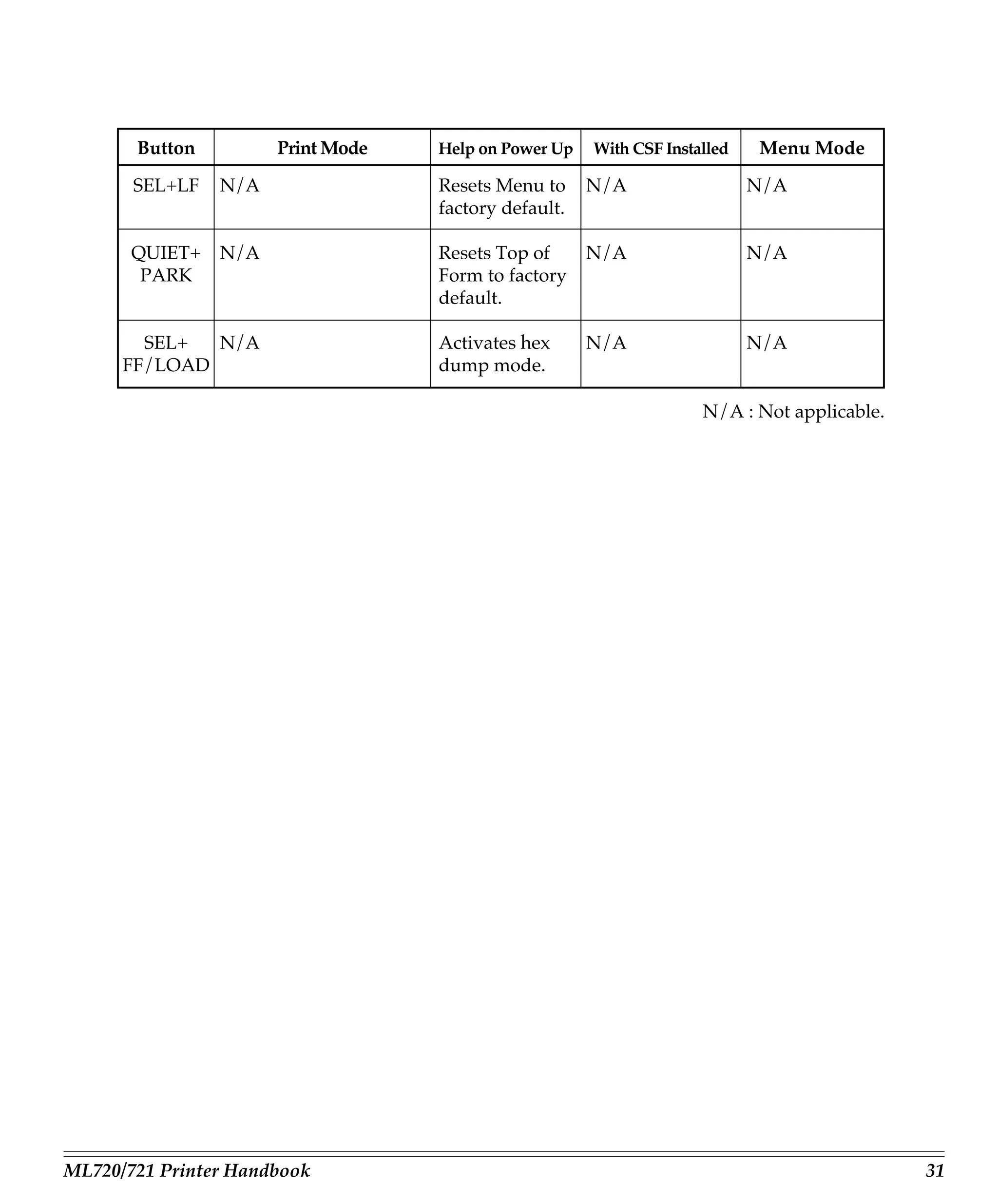 | Button | Print Mode | Help on Power Up | With CSF Installed | Menu Mode |
|---|---|---|---|---|
| SEL+LF | N/A | Resets Menu to factory default. | N/A | N/A |
| QUIET+ PARK | N/A | Resets Top of Form to factory default. | N/A | N/A |
| SEL+ FF/LOAD | N/A | Activates hex dump mode. | N/A | N/A |

N/A : Not applicable.

ML720/721 Printer Handbook 31